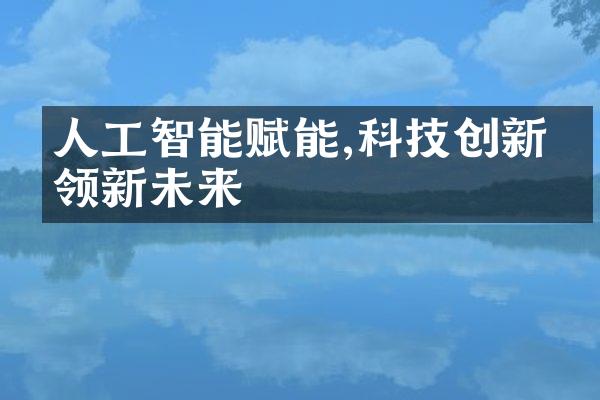 人工智能赋能,科技创新领新未来